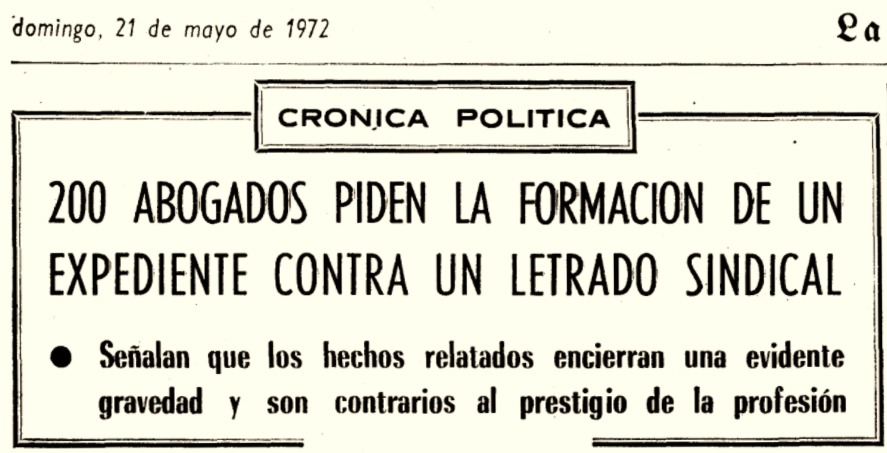 domingo, 21 de mayo de 1972

La

CRONICA POLITICA

200 ABOGADOS PIDEN LA FORMACION DE UN EXPEDIENTE CONTRA UN LETRADO SINDICAL

• Señalan que los hechos relatados encierran una evidente gravedad y son contrarios al prestigio de la profesión